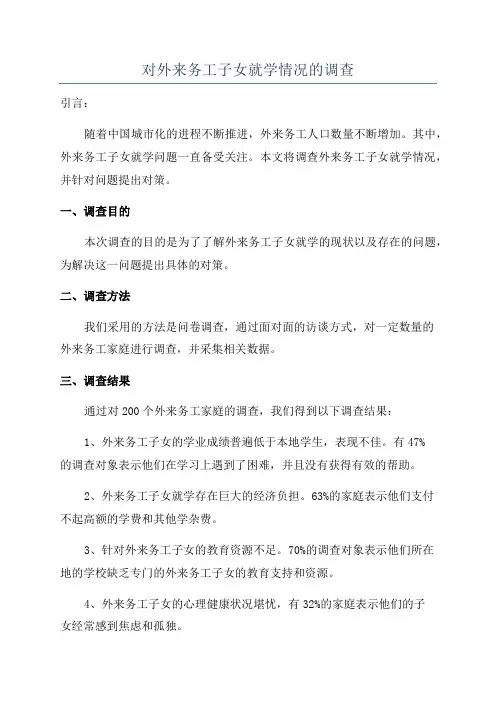 对外来务工子女就学情况的调查

引言：

随着中国城市化的进程不断推进，外来务工人口数量不断增加。其中，外来务工子女就学问题一直备受关注。本文将调查外来务工子女就学情况，并针对问题提出对策。

一、调查目的

本次调查的目的是为了了解外来务工子女就学的现状以及存在的问题，为解决这一问题提出具体的对策。

二、调查方法

我们采用的方法是问卷调查，通过面对面的访谈方式，对一定数量的外来务工家庭进行调查，并采集相关数据。

三、调查结果

通过对 200 个外来务工家庭的调查，我们得到以下调查结果：

1、外来务工子女的学业成绩普遍低于本地学生，表现不佳。有 47%的调查对象表示他们在学习上遇到了困难，并且没有获得有效的帮助。

2、外来务工子女就学存在巨大的经济负担。63%的家庭表示他们支付不起高额的学费和其他学杂费。

3、针对外来务工子女的教育资源不足。70%的调查对象表示他们所在地的学校缺乏专门的外来务工子女的教育支持和资源。

4、外来务工子女的心理健康状况堪忧，有 32%的家庭表示他们的子女经常感到焦虑和孤独。